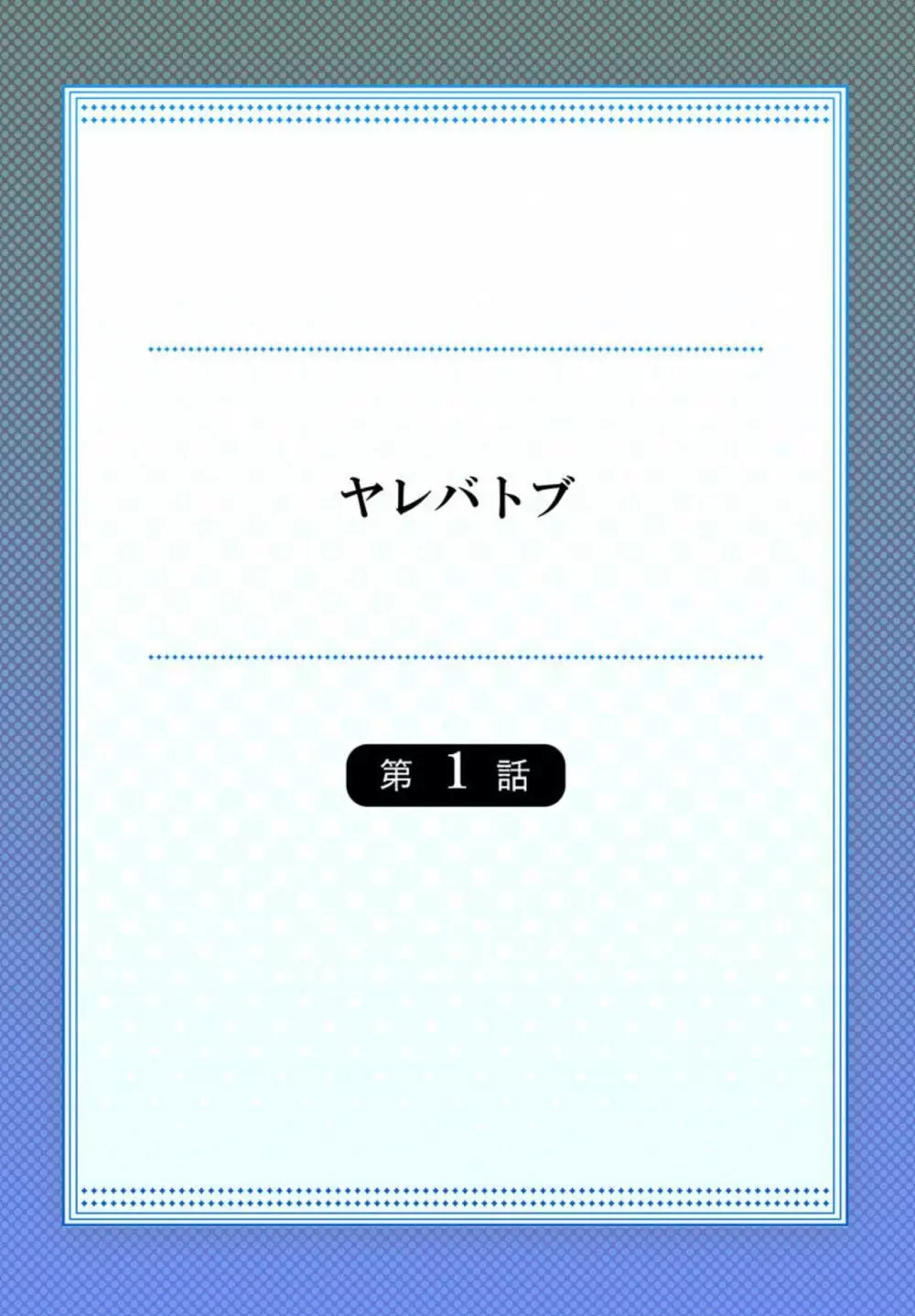 ヤレバトブ

第 1 話